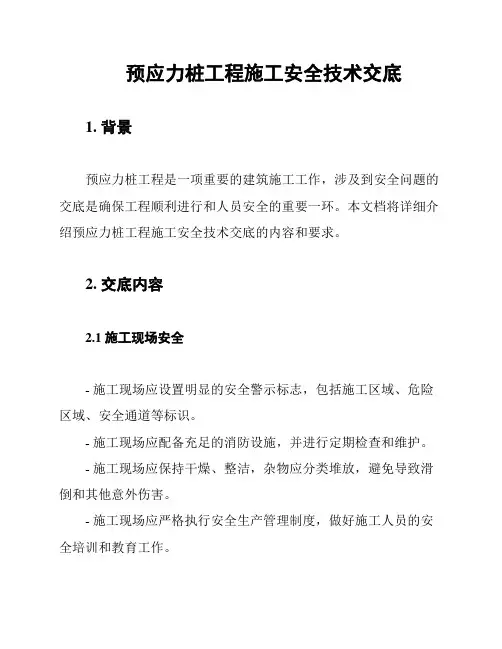 预应力桩工程施工安全技术交底

1. 背景

预应力桩工程是一项重要的建筑施工工作，涉及到安全问题的交底是确保工程顺利进行和人员安全的重要一环。本文档将详细介绍预应力桩工程施工安全技术交底的内容和要求。

2. 交底内容

2.1 施工现场安全

- 施工现场应设置明显的安全警示标志，包括施工区域、危险区域、安全通道等标识。

- 施工现场应配备充足的消防设施，并进行定期检查和维护。

- 施工现场应保持干燥、整洁，杂物应分类堆放，避免导致滑倒和其他意外伤害。

- 施工现场应严格执行安全生产管理制度，做好施工人员的安全培训和教育工作。